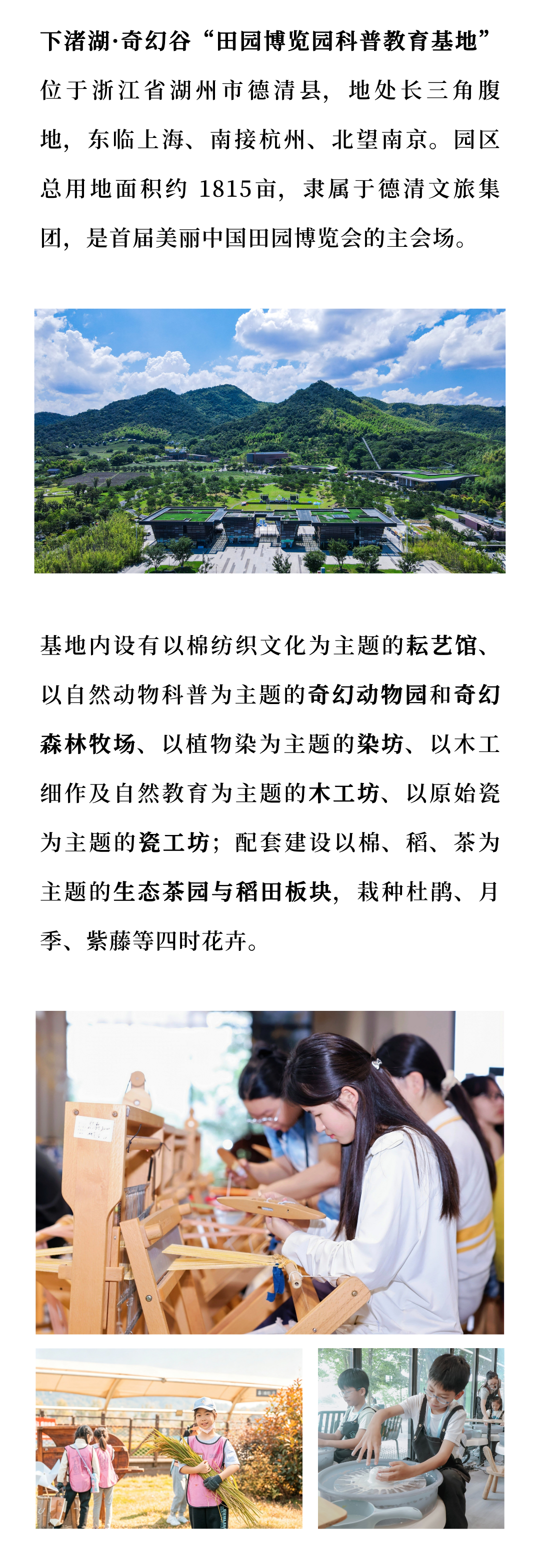 下渚湖·奇幻谷“田园博览园科普教育基地”位于浙江省湖州市德清县，地处长三角腹地，东临上海、南接杭州、北望南京。园区总用地面积约1815亩，隶属于德清文旅集团，是首届美丽中国田园博览会的主会场。

基地内设有以棉纺织文化为主题的耘艺馆、以自然动物科普为主题的奇幻动物园和奇幻森林牧场、以植物染为主题的染坊、以木工细作及自然教育为主题的木工坊、以原始瓷为主题的瓷工坊；配套建设以棉、稻、茶为主题的生态茶园与稻田板块，栽种杜鹃、月季、紫藤等四时花卉。